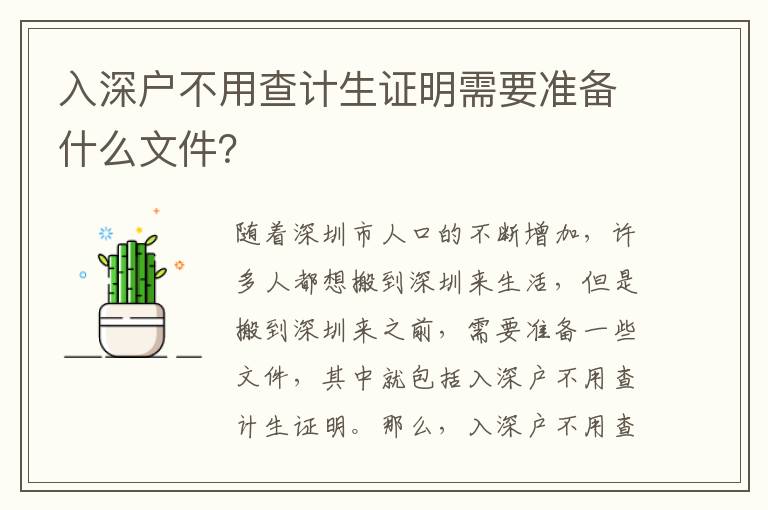 入深户不用查计生证明需要准备什么文件?

随着深圳市人口的不断增加，许多人都想搬到深圳来生活，但是搬到深圳来之前，需要准备一些文件，其中就包括入深户不用查计生证明。那么，入深户不用查